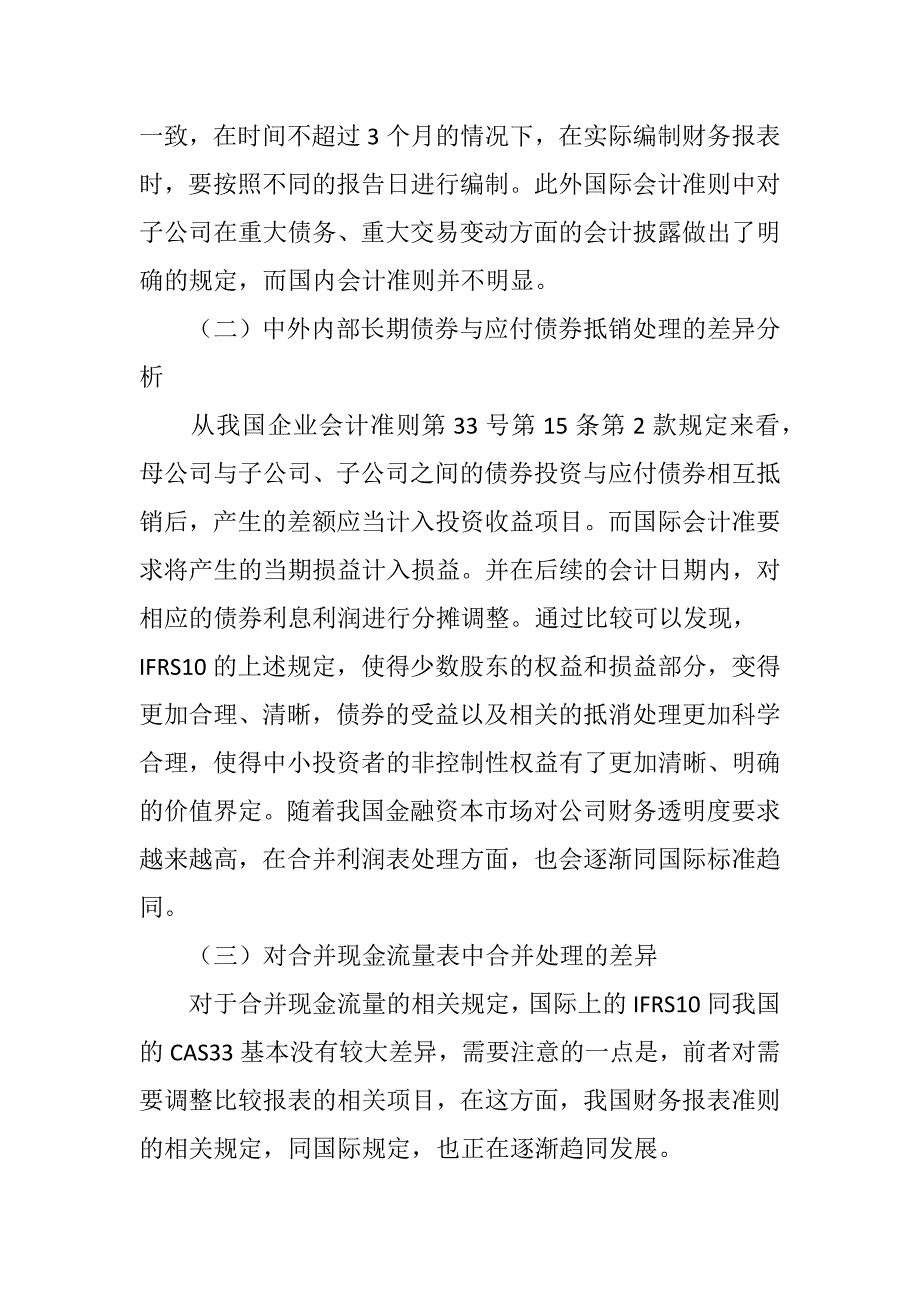 一致，在时间不超过 3 个月的情况下，在实际编制财务报表时，要按照不同的报告日进行编制。此外国际会计准则中对子公司在重大债务、重大交易变动方面的会计披露做出了明确的规定，而国内会计准则并不明显。

（二）中外内部长期债券与应付债券抵销处理的差异分析

从我国企业会计准则第 33 号第 15 条第 2 款规定来看，母公司与子公司、子公司之间的债券投资与应付债券相互抵销后，产生的差额应当计入投资收益项目。而国际会计准要求将产生的当期损益计入损益。并在后续的会计日期内，对相应的债券利息利润进行分摊调整。通过比较可以发现，IFRS10 的上述规定，使得少数股东的权益和损益部分，变得更加合理、清晰，债券的受益以及相关的抵消处理更加科学合理，使得中小投资者的非控制性权益有了更加清晰、明确的价值界定。随着我国金融资本市场对公司财务透明度要求越来越高，在合并利润表处理方面，也会逐渐同国际标准趋同。

（三）对合并现金流量表中合并处理的差异

对于合并现金流量的相关规定，国际上的 IFRS10 同我国的 CAS33 基本没有较大差异，需要注意的一点是，前者对需要调整比较报表的相关项目，在这方面，我国财务报表准则的相关规定，同国际规定，也正在逐渐趋同发展。